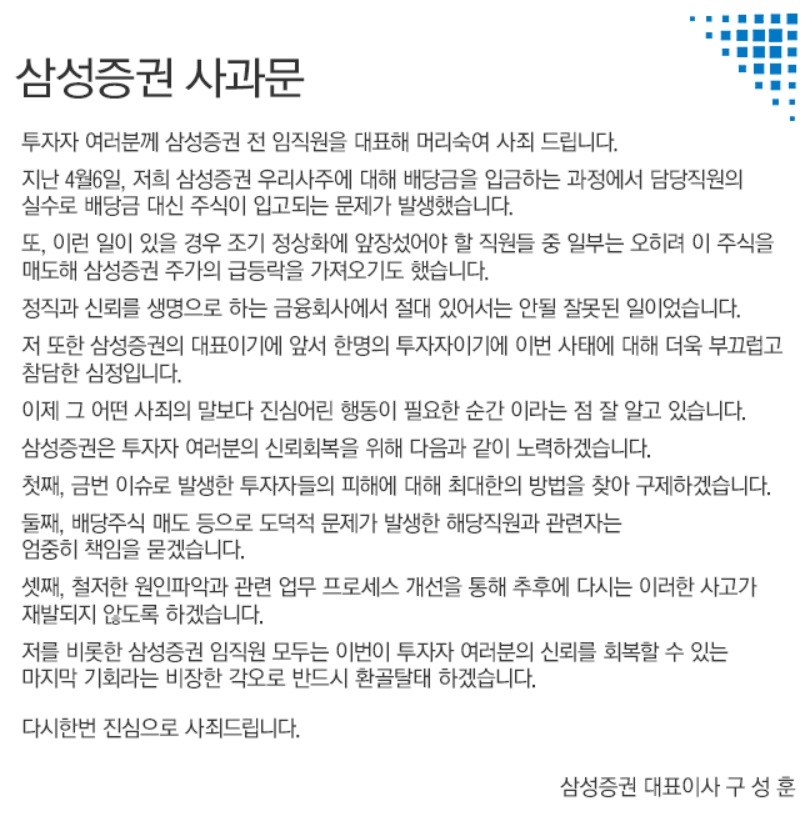 삼성증권 사과문

투자자 여러분께 삼성증권 전 임직원을 대표해 머리숙여 사죄 드립니다.

지난 4월6일, 저희 삼성증권 우리사주에 대해 배당금을 입금하는 과정에서 담당직원의 실수로 배당금 대신 주식이 입고되는 문제가 발생했습니다.

또, 이런 일이 있을 경우 조기 정상화에 앞장섰어야 할 직원들 중 일부는 오히려 이 주식을 매도해 삼성증권 주가의 급등락을 가져오기도 했습니다.

정직과 신뢰를 생명으로 하는 금융회사에서 절대 있어서는 안될 잘못된 일이었습니다.

저 또한 삼성증권의 대표이기에 앞서 한명의 투자자이기에 이번 사태에 대해 더욱 부끄럽고 참담한 심정입니다.

이제 그 어떤 사죄의 말보다 진심어린 행동이 필요한 순간 이라는 점 잘 알고 있습니다.

삼성증권은 투자자 여러분의 신뢰회복을 위해 다음과 같이 노력하겠습니다.

첫째, 금번 이슈로 발생한 투자자들의 피해에 대해 최대한의 방법을 찾아 구제하겠습니다.

둘째, 배당주식 매도 등으로 도덕적 문제가 발생한 해당직원과 관련자는 엄중히 책임을 묻겠습니다.

셋째, 철저한 원인파악과 관련 업무 프로세스 개선을 통해 추후에 다시는 이러한 사고가 재발되지 않도록 하겠습니다.

저를 비롯한 삼성증권 임직원 모두는 이번이 투자자 여러분의 신뢰를 회복할 수 있는 마지막 기회라는 비장한 각오로 반드시 환골탈태 하겠습니다.

다시한번 진심으로 사죄드립니다.

삼성증권 대표이사 구 성 훈